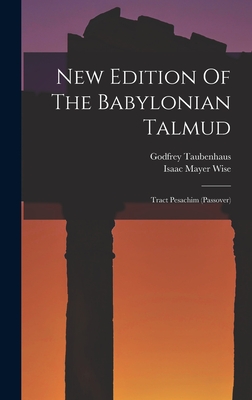 New Edition Of The Babylonian Talmud

Godfrey Taubenhaus
Isaac Mayer Wise

Tract Pesachim (Passover)